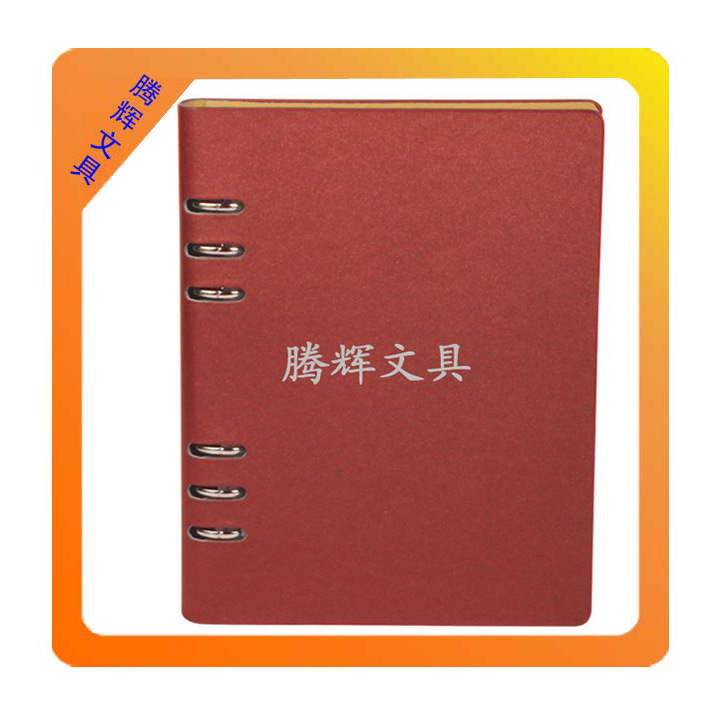 腾辉文具

腾辉文具